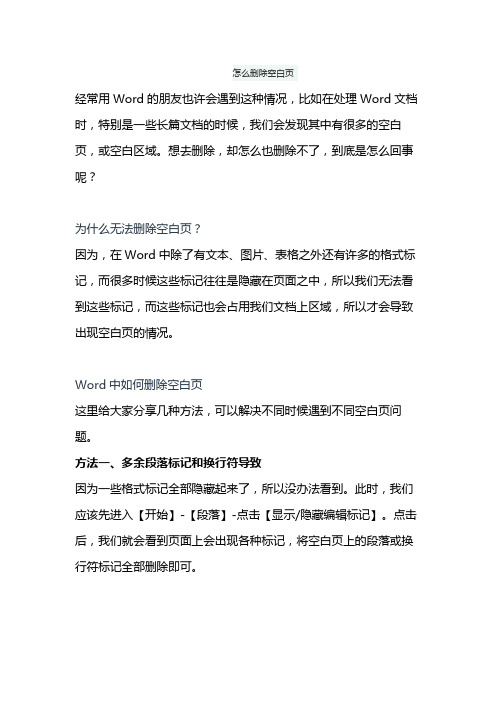 怎么删除空白页

经常用 Word 的朋友也许会遇到这种情况，比如在处理 Word 文档时，特别是一些长篇文档的时候，我们会发现其中有很多的空白页，或空白区域。想去删除，却怎么也删除不了，到底是怎么回事呢？

为什么无法删除空白页？

因为，在 Word 中除了有文本、图片、表格之外还有许多的格式标记，而很多时候这些标记往往是隐藏在页面之中，所以我们无法看到这些标记，而这些标记也会占用我们文档上区域，所以才会导致出现空白页的情况。

Word 中如何删除空白页

这里给大家分享几种方法，可以解决不同时候遇到不同空白页问题。

方法一、多余段落标记和换行符导致

因为一些格式标记全部隐藏起来了，所以没办法看到。此时，我们应该先进入【开始】-【段落】-点击【显示/隐藏编辑标记】。点击后，我们就会看到页面上会出现各种标记，将空白页上的段落或换行符标记全部删除即可。